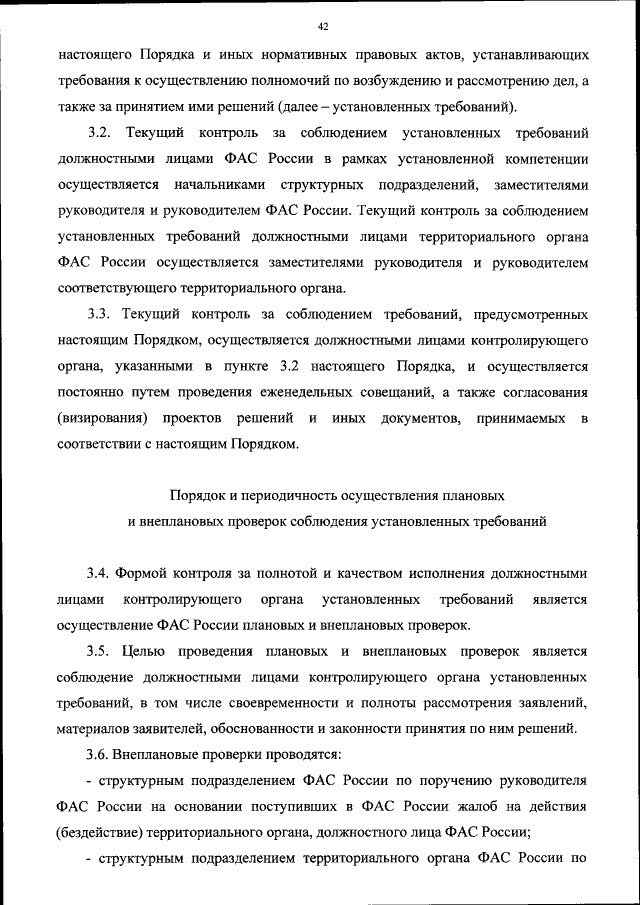 42

настоящего Порядка и иных нормативных правовых актов, устанавливающих требования к осуществлению полномочий по возбуждению и рассмотрению дел, а также за принятием ими решений (далее – установленных требований).

3.2. Текущий контроль за соблюдением установленных требований должностными лицами ФАС России в рамках установленной компетенции осуществляется начальниками структурных подразделений, заместителями руководителя и руководителем ФАС России. Текущий контроль за соблюдением установленных требований должностными лицами территориального органа ФАС России осуществляется заместителями руководителя и руководителем соответствующего территориального органа.

3.3. Текущий контроль за соблюдением требований, предусмотренных настоящим Порядком, осуществляется должностными лицами контролирующего органа, указанными в пункте 3.2 настоящего Порядка, и осуществляется постоянно путем проведения еженедельных совещаний, а также согласования (визирования) проектов решений и иных документов, принимаемых в соответствии с настоящим Порядком.

Порядок и периодичность осуществления плановых и внеплановых проверок соблюдения установленных требований

3.4. Формой контроля за полнотой и качеством исполнения должностными лицами контролирующего органа установленных требований является осуществление ФАС России плановых и внеплановых проверок.

3.5. Целью проведения плановых и внеплановых проверок является соблюдение должностными лицами контролирующего органа установленных требований, в том числе своевременности и полноты рассмотрения заявлений, материалов заявителей, обоснованности и законности принятия по ним решений.

3.6. Внеплановые проверки проводятся:

- структурным подразделением ФАС России по поручению руководителя ФАС России на основании поступивших в ФАС России жалоб на действия (бездействие) территориального органа, должностного лица ФАС России;

- структурным подразделением территориального органа ФАС России по